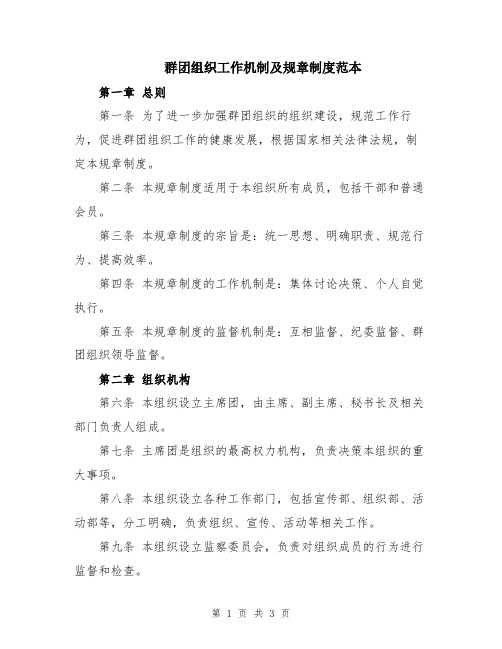 群团组织工作机制及规章制度范本

第一章 总则

第一条 为了进一步加强群团组织的组织建设，规范工作行为，促进群团组织工作的健康发展，根据国家相关法律法规，制定本规章制度。

第二条 本规章制度适用于本组织所有成员，包括干部和普通会员。

第三条 本规章制度的宗旨是：统一思想、明确职责、规范行为、提高效率。

第四条 本规章制度的工作机制是：集体讨论决策、个人自觉执行。

第五条 本规章制度的监督机制是：互相监督、纪委监督、群团组织领导监督。

第二章 组织机构

第六条 本组织设立主席团，由主席、副主席、秘书长及相关部门负责人组成。

第七条 主席团是组织的最高权力机构，负责决策本组织的重大事项。

第八条 本组织设立各种工作部门，包括宣传部、组织部、活动部等，分工明确，负责组织、宣传、活动等相关工作。

第九条 本组织设立监察委员会，负责对组织成员的行为进行监督和检查。

第 1 页 共 3 页